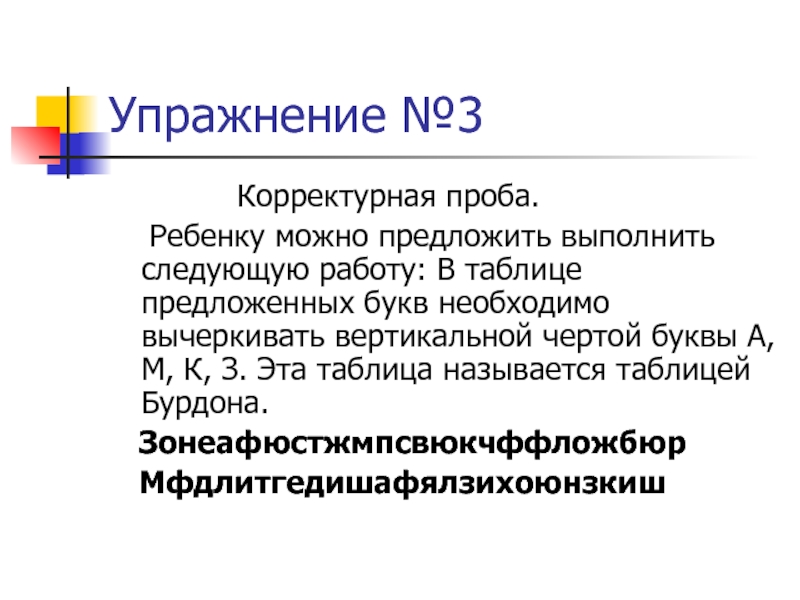 Упражнение №3

Корректурная проба.

Ребенку можно предложить выполнить следующую работу: В таблице предложенных букв необходимо вычеркивать вертикальной чертой буквы А, М, К, З. Эта таблица называется таблицей Бурдона.

Зонеафюстжмпсвюкчффложбюр
Мфдлитгедишафялзихоюнзкиш